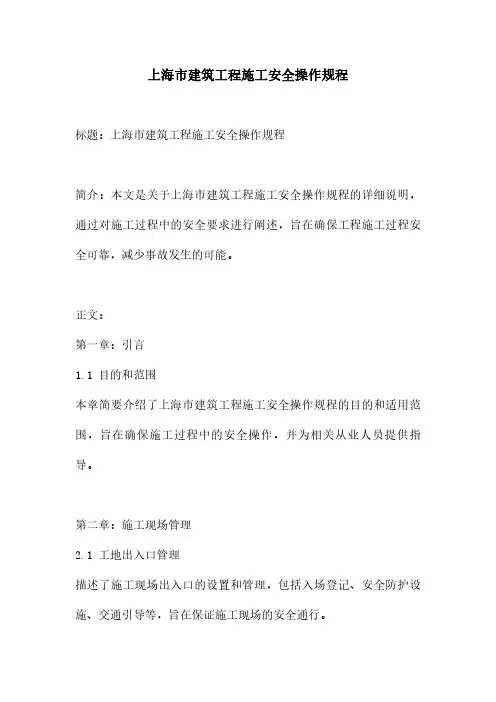 上海市建筑工程施工安全操作规程

标题：上海市建筑工程施工安全操作规程

简介：本文是关于上海市建筑工程施工安全操作规程的详细说明，通过对施工过程中的安全要求进行阐述，旨在确保工程施工过程安全可靠，减少事故发生的可能。

正文：

第一章：引言

1.1 目的和范围

本章简要介绍了上海市建筑工程施工安全操作规程的目的和适用范围，旨在确保施工过程中的安全操作，并为相关从业人员提供指导。

第二章：施工现场管理

2.1 工地出入口管理

描述了施工现场出入口的设置和管理，包括入场登记、安全防护设施、交通引导等，旨在保证施工现场的安全通行。